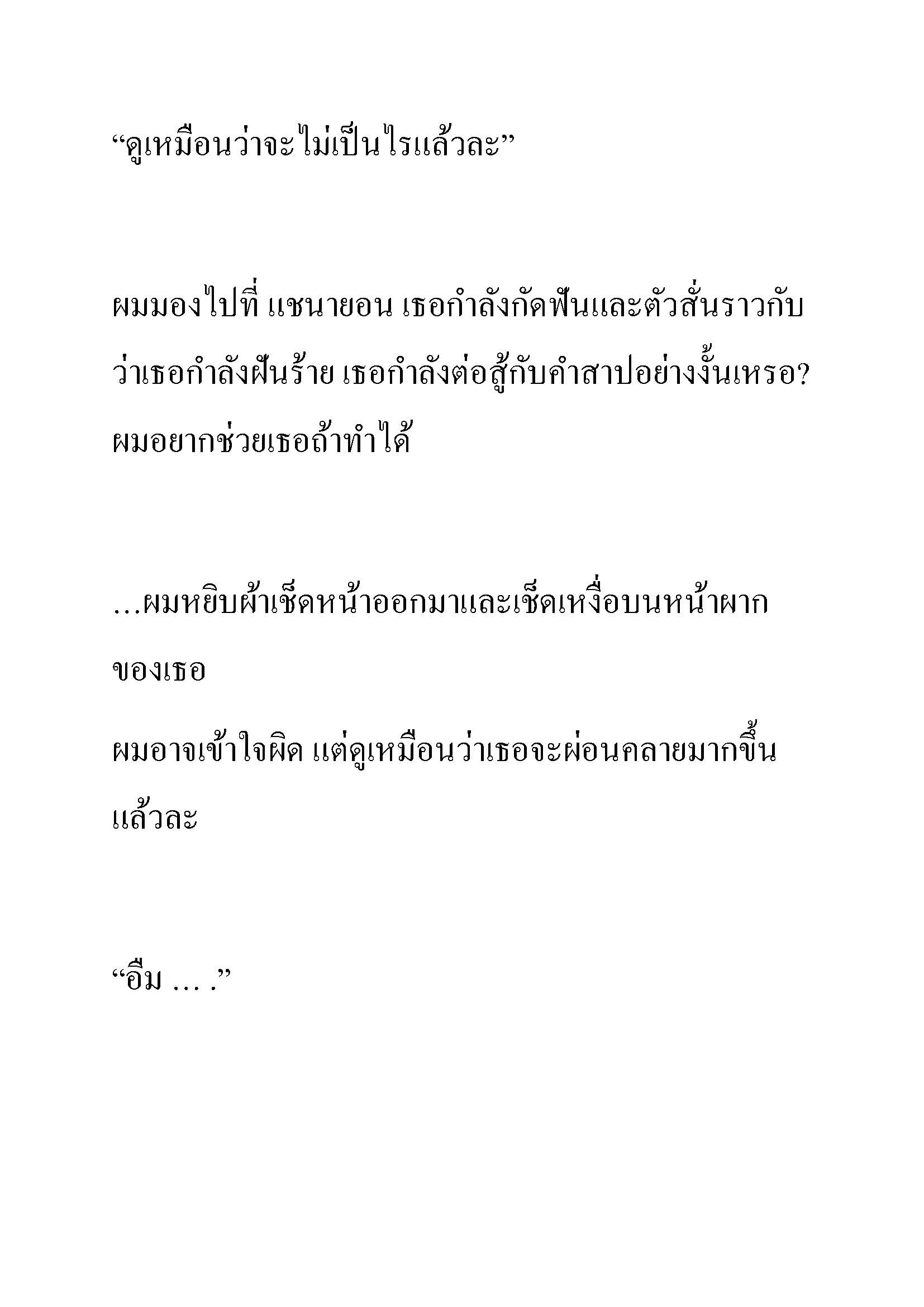 “ดูเหมือนว่าจะไม่เป็นไรแล้วละ”

ผมมองไปที่ แชนายอน เธอกำลังกัดฟันและตัวสั่นราวกับว่าเธอกำลังฝันร้าย เธอกำลังต่อสู้กับคำสาปอย่างงั้นเหรอ? ผมอยากช่วยเธอถ้าทำได้

…ผมหยิบผ้าเช็ดหน้าออกมาและเช็ดเหงื่อบนหน้าผากของเธอ

ผมอาจเข้าใจผิด แต่ดูเหมือนว่าเธอจะผ่อนคลายมากขึ้นแล้วละ

“อืม … .”